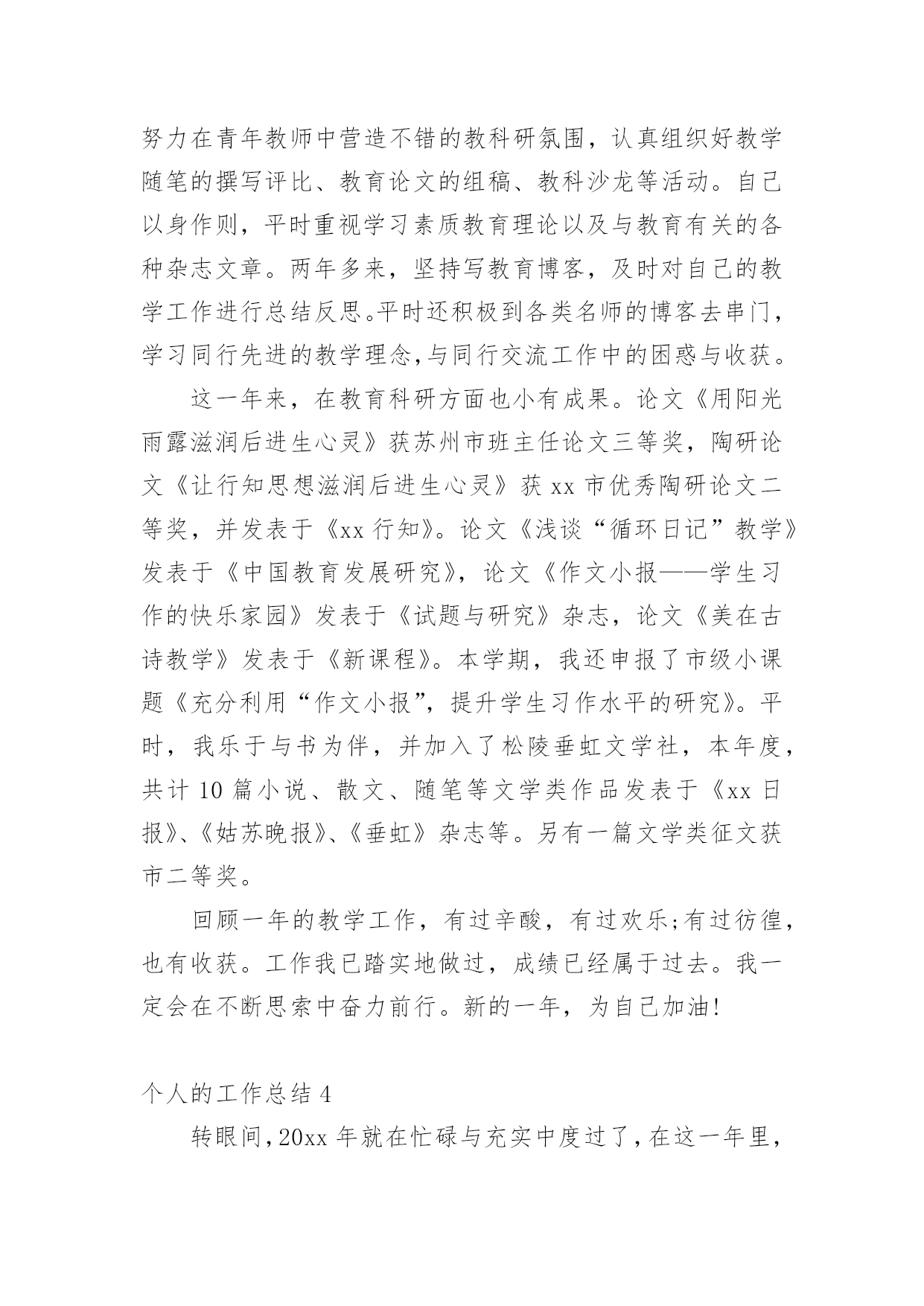 努力在青年教师中营造不错的教科研氛围，认真组织好教学随笔的撰写评比、教育论文的组稿、教科沙龙等活动。自己以身作则，平时重视学习素质教育理论以及与教育有关的各种杂志文章。两年多来，坚持写教育博客，及时对自己的教学工作进行总结反思。平时还积极到各类名师的博客去串门，学习同行先进的教学理念,与同行交流工作中的困惑与收获。

这一年来，在教育科研方面也小有成果。论文《用阳光雨露滋润后进生心灵》获苏州市班主任论文三等奖，陶研论文《让行知思想滋润后进生心灵》获 xx 市优秀陶研论文二等奖，并发表于《xx 行知》。论文《浅谈“循环日记”教学》发表于《中国教育发展研究》，论文《作文小报——学生习作的快乐家园》发表于《试题与研究》杂志，论文《美在古诗教学》发表于《新课程》。本学期，我还申报了市级小课题《充分利用“作文小报”，提升学生习作水平的研究》。平时，我乐于与书为伴，并加入了松陵垂虹文学社，本年度，共计 10 篇小说、散文、随笔等文学类作品发表于《xx 日报》、《姑苏晚报》、《垂虹》杂志等。另有一篇文学类征文获市二等奖。

回顾一年的教学工作，有过辛酸，有过欢乐;有过彷徨，也有收获。工作我已踏实地做过，成绩已经属于过去。我一定会在不断思索中奋力前行。新的一年，为自己加油!

个人的工作总结 4

转眼间，20xx 年就在忙碌与充实中度过了，在这一年里，